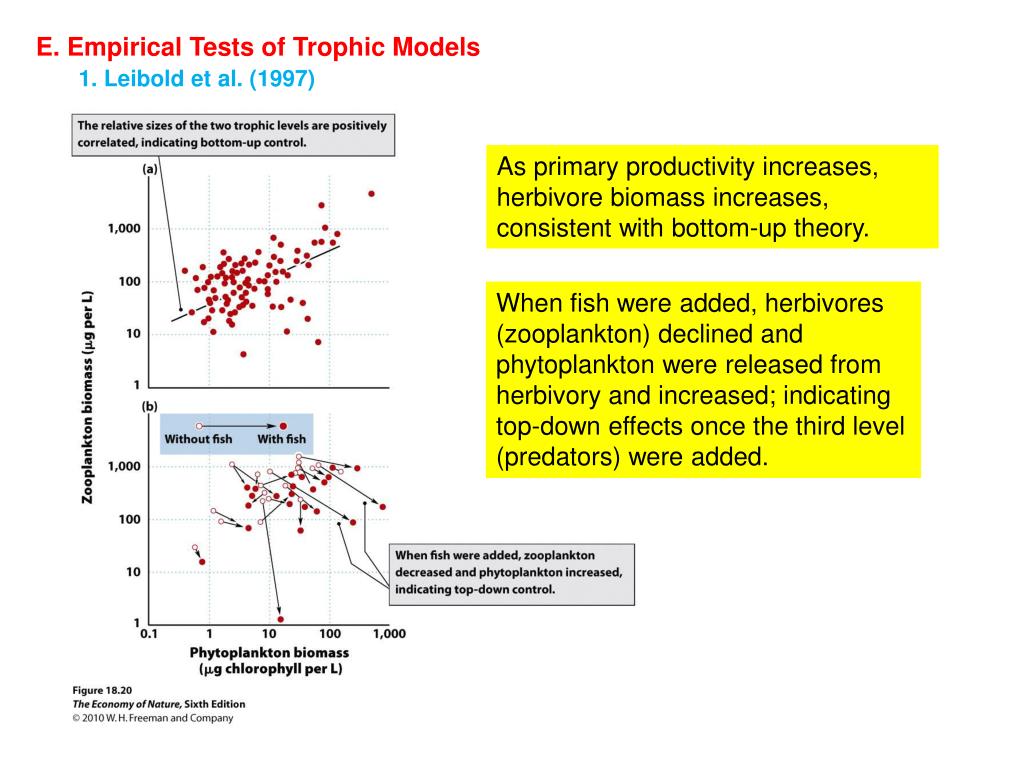 E. Empirical Tests of Trophic Models
1. Leibold et al. (1997)

The relative sizes of the two trophic levels are positively correlated, indicating bottom-up control.

(a)

1,000
100
10
1

Zooplankton biomass ($\mu$g per L)

(b)

Without fish
With fish

1,000
100
10
1

0.1
1
10
100
1,000

Phytoplankton biomass ($\mu$g chlorophyll per L)

When fish were added, zooplankton decreased and phytoplankton increased, indicating top-down control.

Figure 18.20
The Economy of Nature, Sixth Edition
© 2010 W. H. Freeman and Company

As primary productivity increases, herbivore biomass increases, consistent with bottom-up theory.

When fish were added, herbivores (zooplankton) declined and phytoplankton were released from herbivory and increased; indicating top-down effects once the third level (predators) were added.